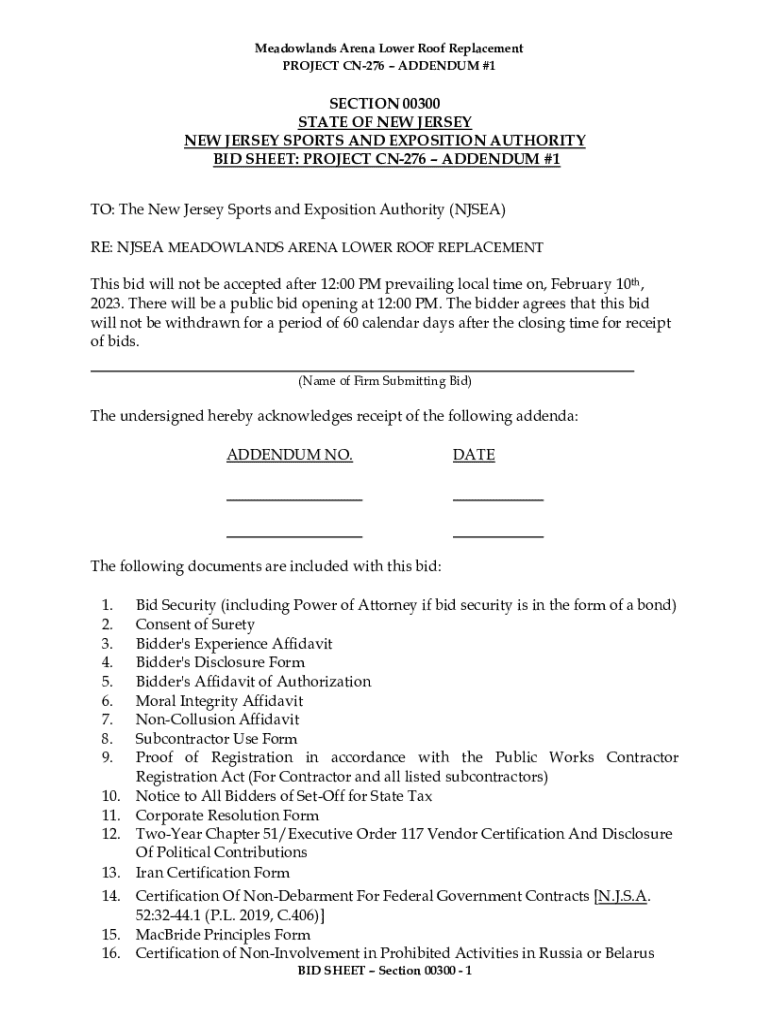 Meadowlands Arena Lower Roof Replacement
PROJECT CN-276 – ADDENDUM #1

SECTION 00300
STATE OF NEW JERSEY
NEW JERSEY SPORTS AND EXPOSITION AUTHORITY
BID SHEET: PROJECT CN-276 – ADDENDUM #1

TO: The New Jersey Sports and Exposition Authority (NJSEA)

RE: NJSEA MEADOWLANDS ARENA LOWER ROOF REPLACEMENT

This bid will not be accepted after 12:00 PM prevailing local time on, February 10th, 2023. There will be a public bid opening at 12:00 PM. The bidder agrees that this bid will not be withdrawn for a period of 60 calendar days after the closing time for receipt of bids.

(Name of Firm Submitting Bid)

The undersigned hereby acknowledges receipt of the following addenda:

ADDENDUM NO. DATE

The following documents are included with this bid:

1. Bid Security (including Power of Attorney if bid security is in the form of a bond)
2. Consent of Surety
3. Bidder's Experience Affidavit
4. Bidder's Disclosure Form
5. Bidder's Affidavit of Authorization
6. Moral Integrity Affidavit
7. Non-Collusion Affidavit
8. Subcontractor Use Form
9. Proof of Registration in accordance with the Public Works Contractor Registration Act (For Contractor and all listed subcontractors)
10. Notice to All Bidders of Set-Off for State Tax
11. Corporate Resolution Form
12. Two-Year Chapter 51/Executive Order 117 Vendor Certification And Disclosure Of Political Contributions
13. Iran Certification Form
14. Certification Of Non-Debarment For Federal Government Contracts [N.J.S.A. 52:32-44.1 (P.L. 2019, C.406)]
15. MacBride Principles Form
16. Certification of Non-Involvement in Prohibited Activities in Russia or Belarus

BID SHEET – Section 00300 - 1